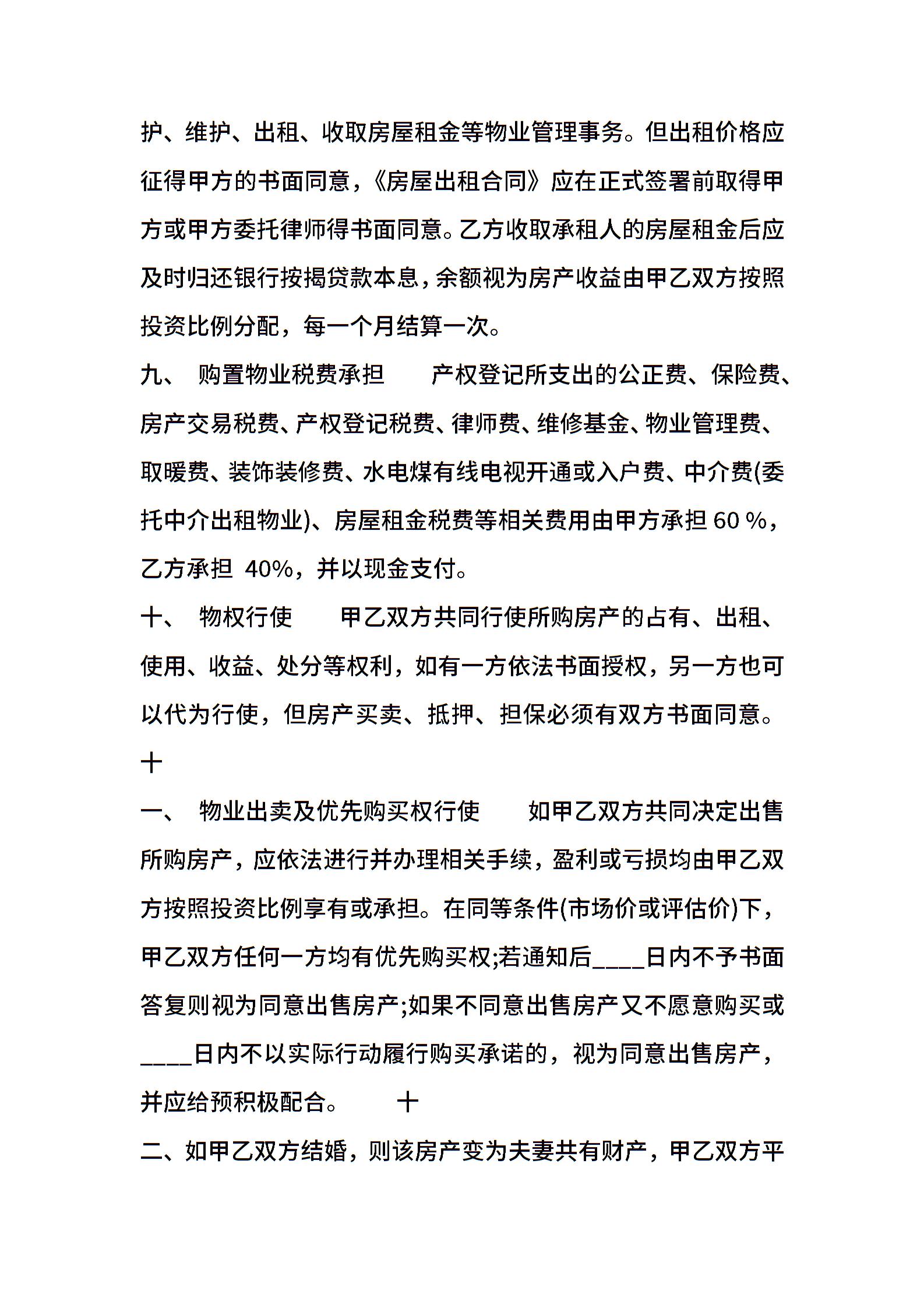 护、维护、出租、收取房屋租金等物业管理事务。但出租价格应征得甲方的书面同意，《房屋出租合同》应在正式签署前取得甲方或甲方委托律师得书面同意。乙方收取承租人的房屋租金后应及时归还银行按揭贷款本息，余额视为房产收益由甲乙双方按照投资比例分配，每一个月结算一次。

九、 购置物业税费承担 产权登记所支出的公正费、保险费、房产交易税费、产权登记税费、律师费、维修基金、物业管理费、取暖费、装饰装修费、水电煤有线电视开通或入户费、中介费(委托中介出租物业)、房屋租金税费等相关费用由甲方承担 60 %，乙方承担 40%，并以现金支付。

十、 物权行使 甲乙双方共同行使所购房产的占有、出租、使用、收益、处分等权利，如有一方依法书面授权，另一方也可以代为行使，但房产买卖、抵押、担保必须有双方书面同意。

十

一、 物业出卖及优先购买权行使 如甲乙双方共同决定出售所购房产，应依法进行并办理相关手续，盈利或亏损均由甲乙双方按照投资比例享有或承担。在同等条件(市场价或评估价)下，甲乙双方任何一方均有优先购买权;若通知后____日内不予书面答复则视为同意出售房产;如果不同意出售房产又不愿意购买或____日内不以实际行动履行购买承诺的，视为同意出售房产，并应给预积极配合。 十

二、如甲乙双方结婚，则该房产变为夫妻共有财产，甲乙双方平